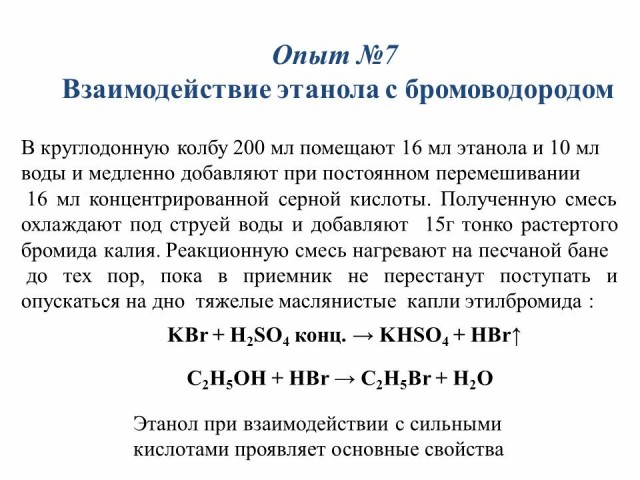 Опыт №7
Взаимодействие этанола с бромоводородом

В круглодонную колбу 200 мл помещают 16 мл этанола и 10 мл воды и медленно добавляют при постоянном перемешивании 16 мл концентрированной серной кислоты. Полученную смесь охлаждают под струей воды и добавляют 15г тонко растертого бромида калия. Реакционную смесь нагревают на песчаной бане до тех пор, пока в приемник не перестанут поступать и опускаться на дно тяжелые маслянистые капли этилбромида :

$KBr + H_2SO_4$ конц. $\rightarrow KHSO_4 + HBr\uparrow$

$C_2H_5OH + HBr \rightarrow C_2H_5Br + H_2O$

Этанол при взаимодействии с сильными кислотами проявляет основные свойства